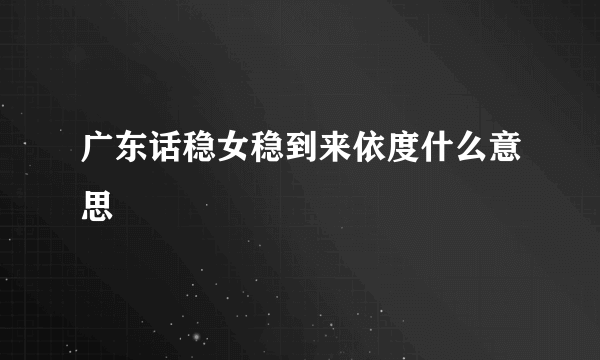 广东话稳女稳到来依度什么意思